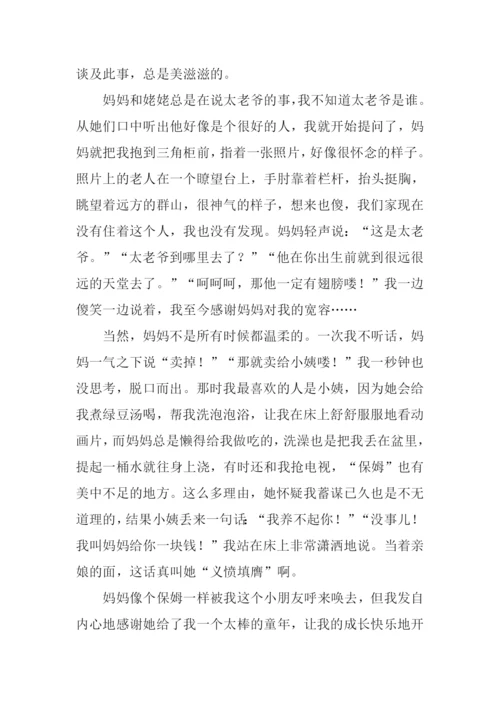 谈及此事，总是美滋滋的。

妈妈和姥姥总是在说太老爷的事，我不知道太老爷是谁。从她们口中听出他好像是个很好的人，我就开始提问了，妈妈就把我抱到三角柜前，指着一张照片，好像很怀念的样子。照片上的老人在一个瞭望台上，手肘靠着栏杆，抬头挺胸，眺望着远方的群山，很神气的样子，想来也傻，我们家现在没有住着这个人，我也没有发现。妈妈轻声说：“这是太老爷。”“太老爷到哪里去了？”“他在你出生前就到很远很远的天堂去了。”“呵呵呵，那他一定有翅膀喽！”我一边傻笑一边说着，我至今感谢妈妈对我的宽容……

当然，妈妈不是所有时候都温柔的。一次我不听话，妈妈一气之下说“卖掉！”“那就卖给小姨喽！”我一秒钟也没思考，脱口而出。那时我最喜欢的人是小姨，因为她会给我煮绿豆汤喝，帮我洗泡泡浴，让我在床上舒舒服服地看动画片，而妈妈总是懒得给我做吃的，洗澡也是把我丢在盆里，提起一桶水就往身上浇，有时还和我抢电视，“保姆”也有美中不足的地方。这么多理由，她怀疑我蓄谋已久也是不无道理的，结果小姨丢来一句话：“我养不起你！”“没事儿！我叫妈妈给你一块钱！”我站在床上非常潇洒地说。当着亲娘的面，这话真叫她“义愤填膺”啊。

妈妈像个保姆一样被我这个小朋友呼来唤去，但我发自内心地感谢她给了我一个太棒的童年，让我的成长快乐地开